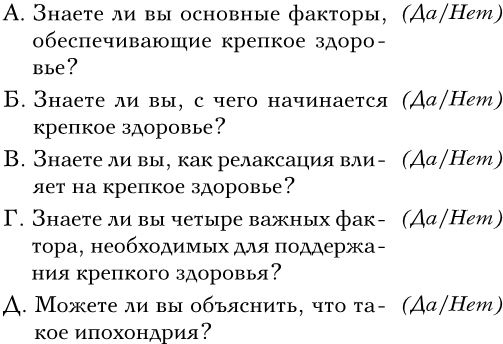 А. Знаете ли вы основные факторы, обеспечивающие крепкое здоровье? (Да/Нет)

Б. Знаете ли вы, с чего начинается крепкое здоровье? (Да/Нет)

В. Знаете ли вы, как релаксация влияет на крепкое здоровье? (Да/Нет)

Г. Знаете ли вы четыре важных фактора, необходимых для поддержания крепкого здоровья? (Да/Нет)

Д. Можете ли вы объяснить, что такое ипохондрия? (Да/Нет)